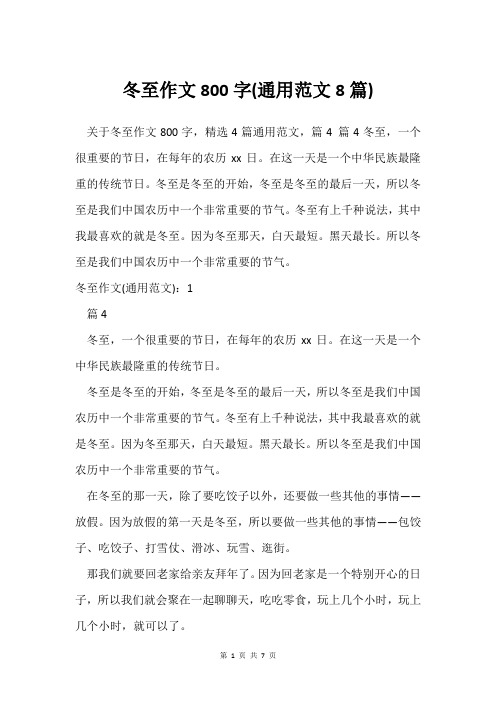 冬至作文 800 字(通用范文 8 篇)

关于冬至作文 800 字，精选 4 篇通用范文，篇 4 篇 4 冬至，一个很重要的节日，在每年的农历 xx 日。在这一天是一个中华民族最隆重的传统节日。冬至是冬至的开始，冬至是冬至的最后一天，所以冬至是我们中国农历中一个非常重要的节气。冬至有上千种说法，其中我最喜欢的就是冬至。因为冬至那天，白天最短。黑天最长。所以冬至是我们中国农历中一个非常重要的节气。

冬至作文(通用范文)：1

篇 4

冬至，一个很重要的节日，在每年的农历 xx 日。在这一天是一个中华民族最隆重的传统节日。

冬至是冬至的开始，冬至是冬至的最后一天，所以冬至是我们中国农历中一个非常重要的节气。冬至有上千种说法，其中我最喜欢的就是冬至。因为冬至那天，白天最短。黑天最长。所以冬至是我们中国农历中一个非常重要的节气。

在冬至的那一天，除了要吃饺子以外，还要做一些其他的事情——放假。因为放假的第一天是冬至，所以要做一些其他的事情——包饺子、吃饺子、打雪仗、滑冰、玩雪、逛街。

那我们就要回老家给亲友拜年了。因为回老家是一个特别开心的日子，所以我们就会聚在一起聊聊天，吃吃零食，玩上几个小时，玩上几个小时，就可以了。

第 1 页 共 7 页